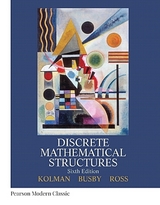 DISCRETE
MATHEMATICAL
STRUCTURES
Sixth Edition
KOLMAN BUSBY ROSS

Pearson Modern Classic